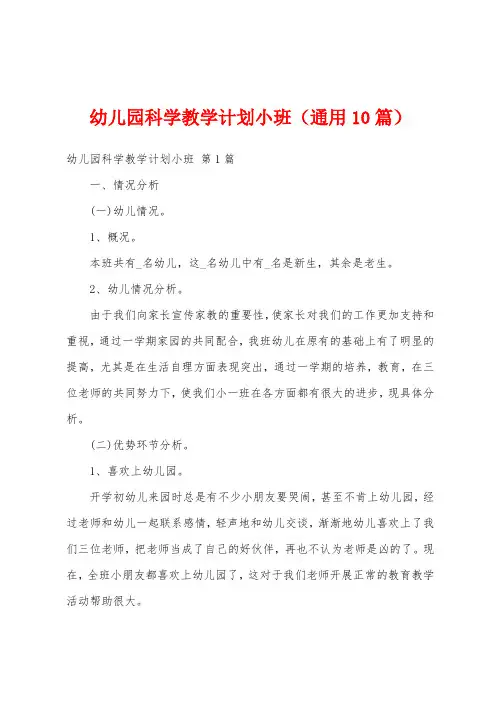 幼儿园科学教学计划小班（通用10篇）

幼儿园科学教学计划小班 第1篇

一、情况分析

(一)幼儿情况。

1、概况。

本班共有_名幼儿，这_名幼儿中有_名是新生，其余是老生。

2、幼儿情况分析。

由于我们向家长宣传家教的重要性，使家长对我们的工作更加支持和重视，通过一学期家园的共同配合，我班幼儿在原有的基础上有了明显的提高，尤其是在生活自理方面表现突出，通过一学期的培养，教育，在三位老师的共同努力下，使我们小一班在各方面都有很大的进步，现具体分析。

(二)优势环节分析。

1、喜欢上幼儿园。

开学初幼儿来园时总是有不少小朋友要哭闹，甚至不肯上幼儿园，经过老师和幼儿一起联系感情，轻声地和幼儿交谈，渐渐地幼儿喜欢上了我们三位老师，把老师当成了自己的好伙伴，再也不认为老师是凶的了。现在，全班小朋友都喜欢上幼儿园了，这对于我们老师开展正常的教育教学活动帮助很大。